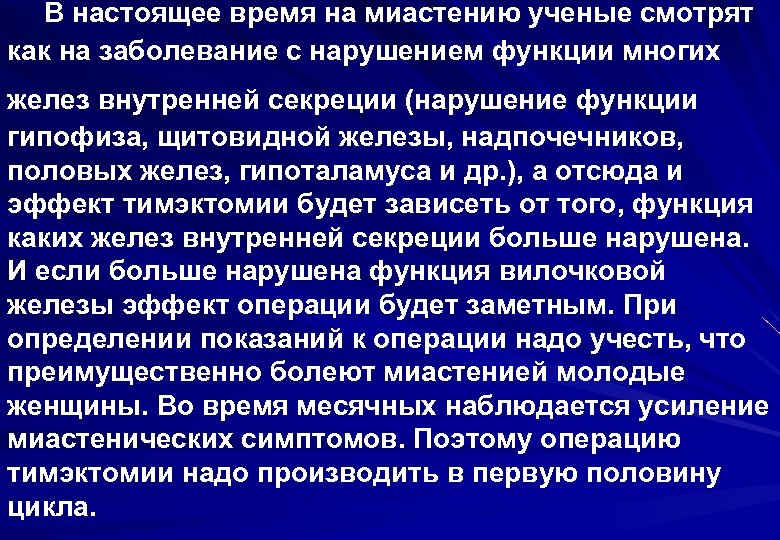 В настоящее время на миастению ученые смотрят как на заболевание с нарушением функции многих желез внутренней секреции (нарушение функции гипофиза, щитовидной железы, надпочечников, половых желез, гипоталамуса и др.), а отсюда и эффект тимэктомии будет зависеть от того, функция каких желез внутренней секреции больше нарушена. И если больше нарушена функция вилочковой железы эффект операции будет заметным. При определении показаний к операции надо учесть, что преимущественно болеют миастенией молодые женщины. Во время месячных наблюдается усиление миастенических симптомов. Поэтому операцию тимэктомии надо производить в первую половину цикла.